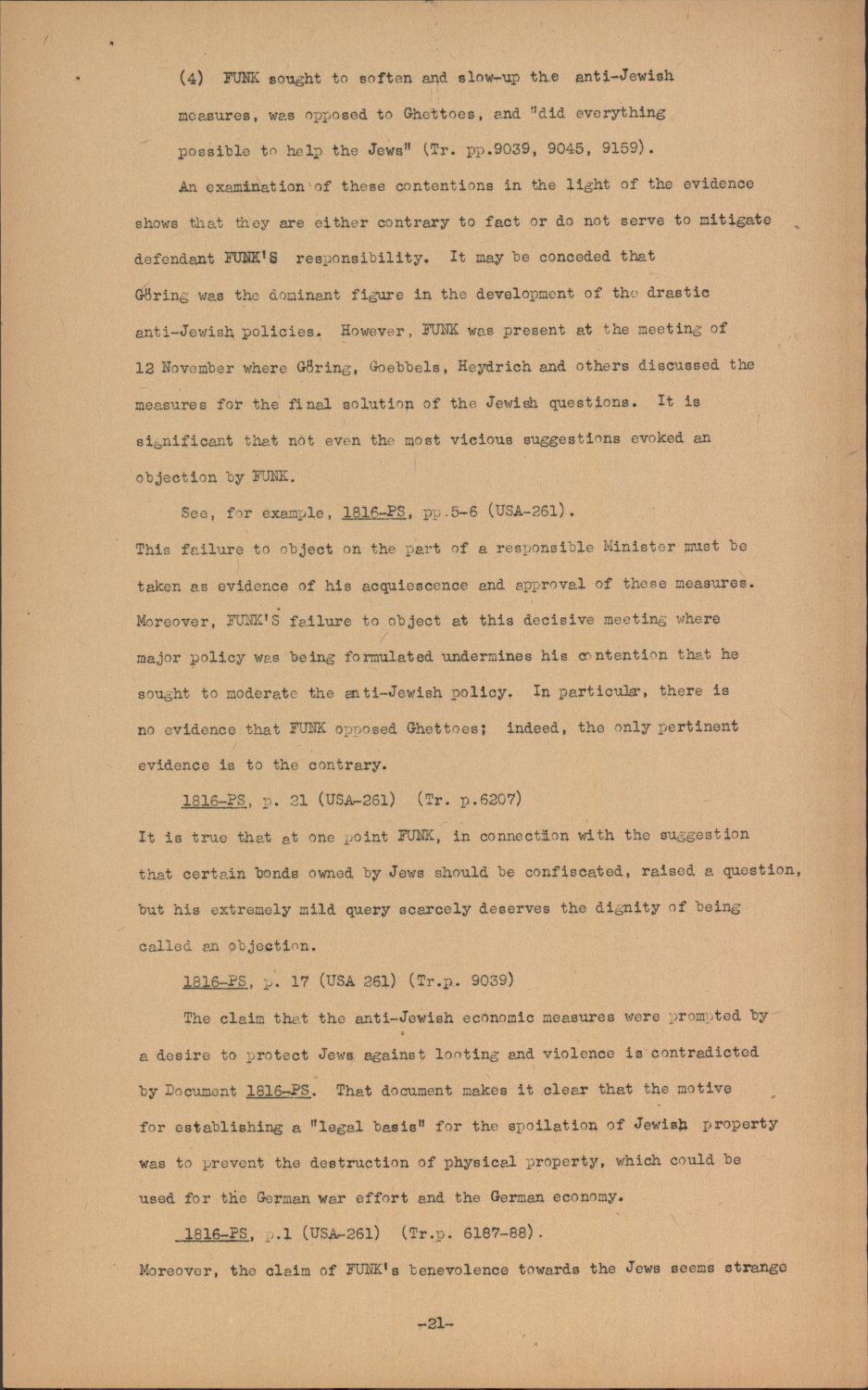 (4) FUNK sought to soften and slow-up the anti-Jewish measures, was opposed to Ghettoes, and "did everything possible to help the Jews" (Tr. pp.9039, 9045, 9159).

An examination of these contentions in the light of the evidence shows that they are either contrary to fact or do not serve to mitigate defendant FUNK'S responsibility. It may be conceded that Göring was the dominant figure in the development of the drastic anti-Jewish policies. However, FUNK was present at the meeting of 12 November where Göring, Goebbels, Heydrich and others discussed the measures for the final solution of the Jewish questions. It is significant that not even the most vicious suggestions evoked an objection by FUNK.

See, for example, 1816-PS, pp.5-6 (USA-261).

This failure to object on the part of a responsible Minister must be taken as evidence of his acquiescence and approval of these measures. Moreover, FUNK'S failure to object at this decisive meeting where major policy was being formulated undermines his contention that he sought to moderate the anti-Jewish policy. In particular, there is no evidence that FUNK opposed Ghettoes; indeed, the only pertinent evidence is to the contrary.

1816-PS, p. 21 (USA-261) (Tr. p.6207)

It is true that at one point FUNK, in connection with the suggestion that certain bonds owned by Jews should be confiscated, raised a question, but his extremely mild query scarcely deserves the dignity of being called an objection.

1816-PS, p. 17 (USA 261) (Tr.p. 9039)

The claim that the anti-Jewish economic measures were prompted by a desire to protect Jews against looting and violence is contradicted by Document 1816-PS. That document makes it clear that the motive for establishing a "legal basis" for the spoilation of Jewish property was to prevent the destruction of physical property, which could be used for the German war effort and the German economy.

1816-PS, p.1 (USA-261) (Tr.p. 6187-88).

Moreover, the claim of FUNK's benevolence towards the Jews seems strange

-21-